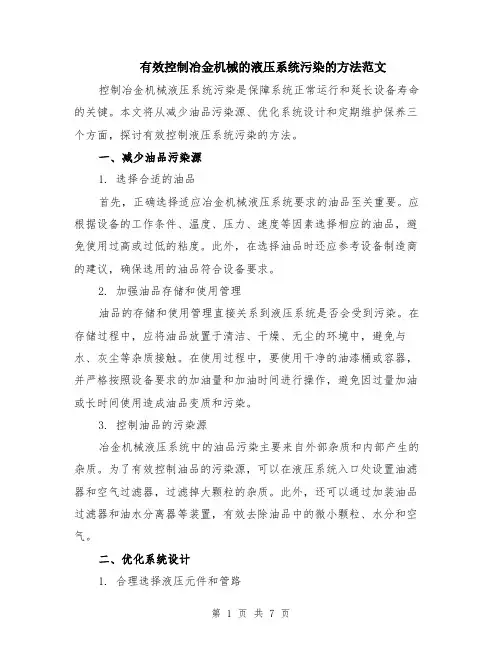 有效控制冶金机械的液压系统污染的方法范文

控制冶金机械液压系统污染是保障系统正常运行和延长设备寿命的关键。本文将从减少油品污染源、优化系统设计和定期维护保养三个方面，探讨有效控制液压系统污染的方法。

一、减少油品污染源

1. 选择合适的油品

首先，正确选择适应冶金机械液压系统要求的油品至关重要。应根据设备的工作条件、温度、压力、速度等因素选择相应的油品，避免使用过高或过低的粘度。此外，在选择油品时还应参考设备制造商的建议，确保选用的油品符合设备要求。

2. 加强油品存储和使用管理

油品的存储和使用管理直接关系到液压系统是否会受到污染。在存储过程中，应将油品放置于清洁、干燥、无尘的环境中，避免与水、灰尘等杂质接触。在使用过程中，要使用干净的油漆桶或容器，并严格按照设备要求的加油量和加油时间进行操作，避免因过量加油或长时间使用造成油品变质和污染。

3. 控制油品的污染源

冶金机械液压系统中的油品污染主要来自外部杂质和内部产生的杂质。为了有效控制油品的污染源，可以在液压系统入口处设置油滤器和空气过滤器，过滤掉大颗粒的杂质。此外，还可以通过加装油品过滤器和油水分离器等装置，有效去除油品中的微小颗粒、水分和空气。

二、优化系统设计

1. 合理选择液压元件和管路

第 1 页 共 7 页